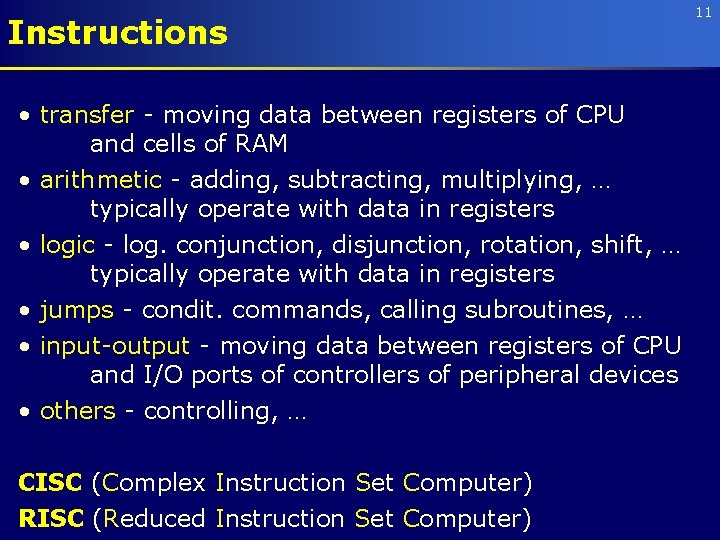 11

Instructions

• transfer - moving data between registers of CPU and cells of RAM
• arithmetic - adding, subtracting, multiplying, … typically operate with data in registers
• logic - log. conjunction, disjunction, rotation, shift, … typically operate with data in registers
• jumps - condit. commands, calling subroutines, …
• input-output - moving data between registers of CPU and I/O ports of controllers of peripheral devices
• others - controlling, …

CISC (Complex Instruction Set Computer)
RISC (Reduced Instruction Set Computer)